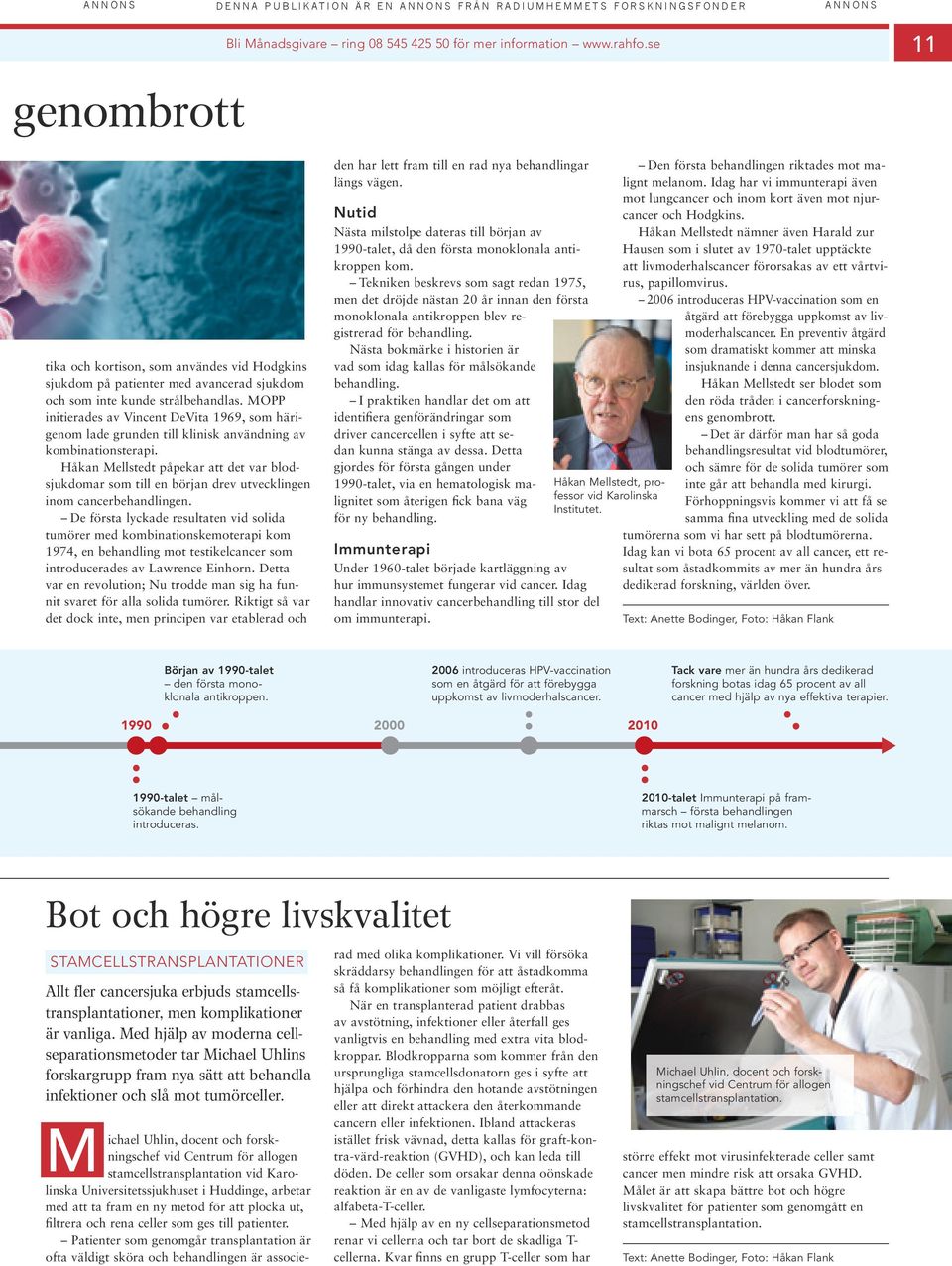 ANNONS DENNA PUBLIKATION ÄR EN ANNONS FRÅN RADIUMHEMMETS FORSKNINGSFONDER ANNONS

Bli Månadsgivare – ring 08 545 425 50 för mer information – www.rahfo.se

11

genombrott

tika och kortison, som användes vid Hodgkins sjukdom på patienter med avancerad sjukdom och som inte kunde strålbehandlas. MOPP initierades av Vincent DeVita 1969, som härigenom lade grunden till klinisk användning av kombinationsterapi.

Håkan Mellstedt påpekar att det var blodsjukdomar som till en början drev utvecklingen inom cancerbehandlingen.

– De första lyckade resultaten vid solida tumörer med kombinationskemoterapi kom 1974, en behandling mot testikelcancer som introducerades av Lawrence Einhorn. Detta var en revolution; Nu trodde man sig ha funnit svaret för alla solida tumörer. Riktigt så var det dock inte, men principen var etablerad och den har lett fram till en rad nya behandlingar längs vägen.

Nutid

Nästa milstolpe dateras till början av 1990-talet, då den första monoklonala antikroppen kom.

– Tekniken beskrevs som sagt redan 1975, men det dröjde nästan 20 år innan den första monoklonala antikroppen blev registrerad för behandling.

Nästa bokmärke i historien är vad som idag kallas för målsökande behandling.

– I praktiken handlar det om att identifiera genförändringar som driver cancercellen i syfte att sedan kunna stänga av dessa. Detta gjordes för första gången under 1990-talet, via en hematologisk malignitet som återigen fick bana väg för ny behandling.

Håkan Mellstedt, professor vid Karolinska Institutet.

Immunterapi

Under 1960-talet började kartläggning av hur immunsystemet fungerar vid cancer. Idag handlar innovativ cancerbehandling till stor del om immunterapi.

– Den första behandlingen riktades mot malignt melanom. Idag har vi immunterapi även mot lungcancer och inom kort även mot njurcancer och Hodgkins.

Håkan Mellstedt nämner även Harald zur Hausen som i slutet av 1970-talet upptäckte att livmoderhalscancer förorsakas av ett vårtvirus, papillomvirus.

– 2006 introduceras HPV-vaccination som en åtgärd att förebygga uppkomst av livmoderhalscancer. En preventiv åtgärd som dramatiskt kommer att minska insjuknande i denna cancersjukdom.

Håkan Mellstedt ser blodet som den röda tråden i cancerforskningens genombrott.

– Det är därför man har så goda behandlingsresultat vid blodtumörer, och sämre för de solida tumörer som inte går att behandla med kirurgi. Förhoppningsvis kommer vi att få se samma fina utveckling med de solida tumörerna som vi har sett på blodtumörerna. Idag kan vi bota 65 procent av all cancer, ett resultat som åstadkommits av mer än hundra års dedikerad forskning, världen över.

Text: Anette Bodinger, Foto: Håkan Flank

Början av 1990-talet – den första monoklonala antikroppen.

2006 introduceras HPV-vaccination som en åtgärd för att förebygga uppkomst av livmoderhalscancer.

Tack vare mer än hundra års dedikerad forskning botas idag 65 procent av all cancer med hjälp av nya effektiva terapier.

1990

2000

2010

1990-talet – målsökande behandling introduceras.

2010-talet Immunterapi på frammarsch – första behandlingen riktas mot malignt melanom.

Bot och högre livskvalitet

STAMCELLSTRANSPLANTATIONER

Allt fler cancersjuka erbjuds stamcellstransplantationer, men komplikationer är vanliga. Med hjälp av moderna cellseparationsmetoder tar Michael Uhlins forskargrupp fram nya sätt att behandla infektioner och slå mot tumörceller.

Michael Uhlin, docent och forskningschef vid Centrum för allogen stamcellstransplantation vid Karolinska Universitetssjukhuset i Huddinge, arbetar med att ta fram en ny metod för att plocka ut, filtrera och rena celler som ges till patienter.

– Patienter som genomgår transplantation är ofta väldigt sköra och behandlingen är associerad med olika komplikationer. Vi vill försöka skräddarsy behandlingen för att åstadkomma så få komplikationer som möjligt efteråt.

När en transplanterad patient drabbas av avstötning, infektioner eller återfall ges vanligtvis en behandling med extra vita blodkroppar. Blodkropparna som kommer från den ursprungliga stamcellsdonatorn ges i syfte att hjälpa och förhindra den hotande avstötningen eller att direkt attackera den återkommande cancern eller infektionen. Ibland attackeras istället frisk vävnad, detta kallas för graft-kontra-värd-reaktion (GVHD), och kan leda till döden. De celler som orsakar denna oönskade reaktion är en av de vanligaste lymfocyterna: alfabeta-T-celler.

– Med hjälp av en ny cellseparationsmetod renar vi cellerna och tar bort de skadliga T-cellerna. Kvar finns en grupp T-celler som har

Michael Uhlin, docent och forskningschef vid Centrum för allogen stamcellstransplantation.

större effekt mot virusinfekterade celler samt cancer men mindre risk att orsaka GVHD. Målet är att skapa bättre bot och högre livskvalitet för patienter som genomgått en stamcellstransplantation.

Text: Anette Bodinger, Foto: Håkan Flank